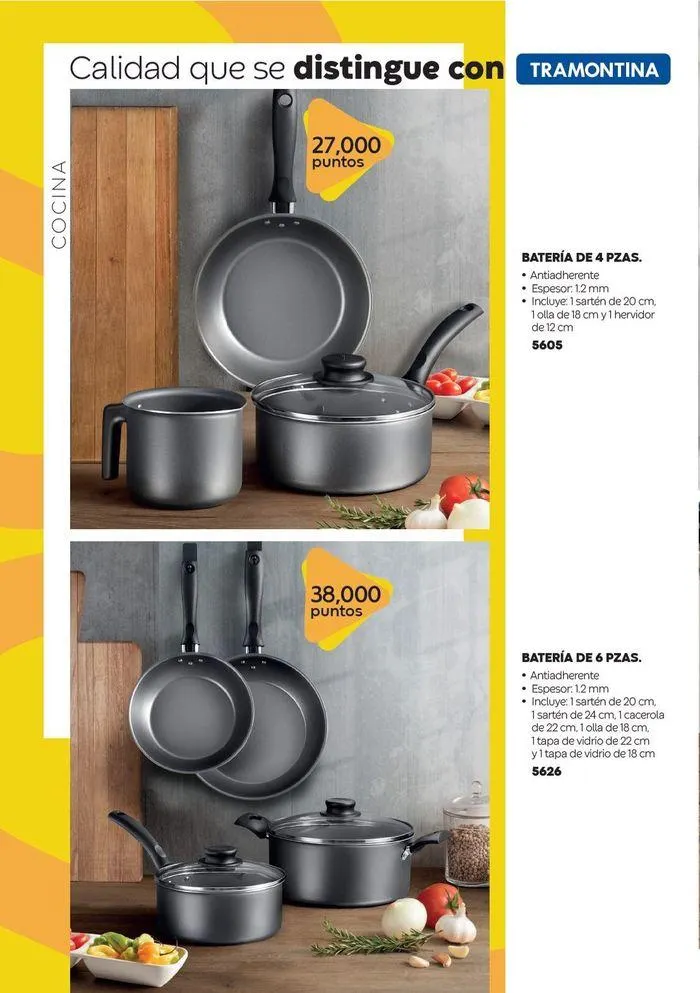 Calidad que se distingue con TRAMONTINA

COCINA

27,000 puntos

BATERÍA DE 4 PZAS.

• Antiadherente
• Espesor: 1.2 mm
• Incluye: 1 sartén de 20 cm, 1 olla de 18 cm y 1 hervidor de 12 cm

5605

38,000 puntos

BATERÍA DE 6 PZAS.

• Antiadherente
• Espesor: 1.2 mm
• Incluye: 1 sartén de 20 cm, 1 sartén de 24 cm, 1 cacerola de 22 cm, 1 olla de 18 cm, 1 tapa de vidrio de 22 cm y 1 tapa de vidrio de 18 cm

5626